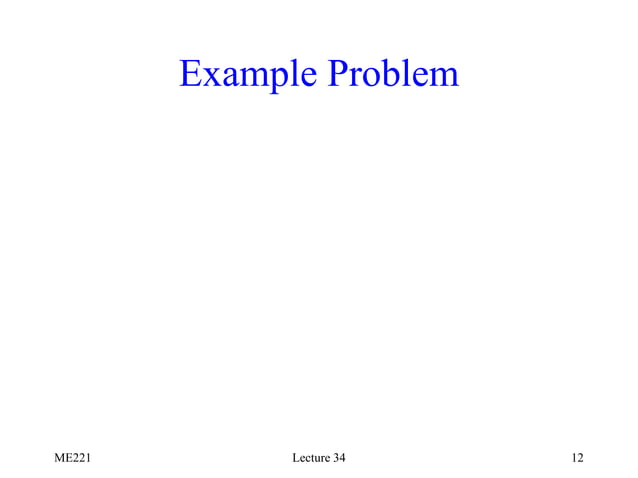 Example Problem

ME221

Lecture 34

12